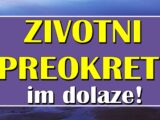 ZIVOTNI PREOKRET im dolaze!